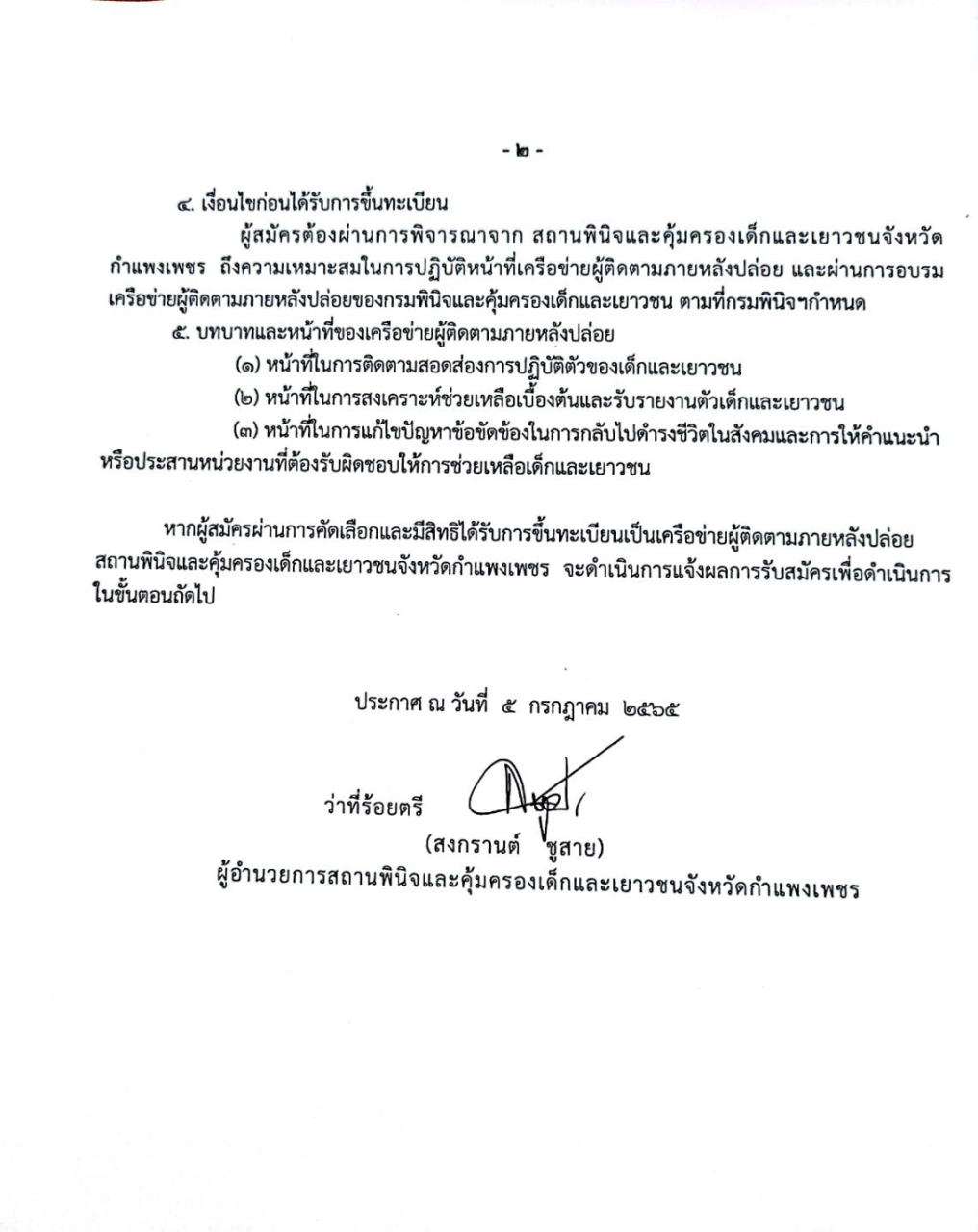 - ๒ -

๔. เงื่อนไขก่อนได้รับการขึ้นทะเบียน

ผู้สมัครต้องผ่านการพิจารณาจาก สถานพินิจและคุ้มครองเด็กและเยาวชนจังหวัดกำแพงเพชร ถึงความเหมาะสมในการปฏิบัติหน้าที่เครือข่ายผู้ติดตามภายหลังปล่อย และผ่านการอบรมเครือข่ายผู้ติดตามภายหลังปล่อยของกรมพินิจและคุ้มครองเด็กและเยาวชน ตามที่กรมพินิจฯกำหนด

๕. บทบาทและหน้าที่ของเครือข่ายผู้ติดตามภายหลังปล่อย

(๑) หน้าที่ในการติดตามสอดส่องการปฏิบัติตัวของเด็กและเยาวชน

(๒) หน้าที่ในการสงเคราะห์ช่วยเหลือเบื้องต้นและรับรายงานตัวเด็กและเยาวชน

(๓) หน้าที่ในการแก้ไขปัญหาข้อขัดข้องในการกลับไปดำรงชีวิตในสังคมและการให้คำแนะนำหรือประสานหน่วยงานที่ต้องรับผิดชอบให้การช่วยเหลือเด็กและเยาวชน

หากผู้สมัครผ่านการคัดเลือกและมีสิทธิได้รับการขึ้นทะเบียนเป็นเครือข่ายผู้ติดตามภายหลังปล่อย สถานพินิจและคุ้มครองเด็กและเยาวชนจังหวัดกำแพงเพชร จะดำเนินการแจ้งผลการรับสมัครเพื่อดำเนินการในขั้นตอนถัดไป

ประกาศ ณ วันที่ ๕ กรกฎาคม ๒๕๖๕

ว่าที่ร้อยตรี

(สงกรานต์ ชูสาย)

ผู้อำนวยการสถานพินิจและคุ้มครองเด็กและเยาวชนจังหวัดกำแพงเพชร